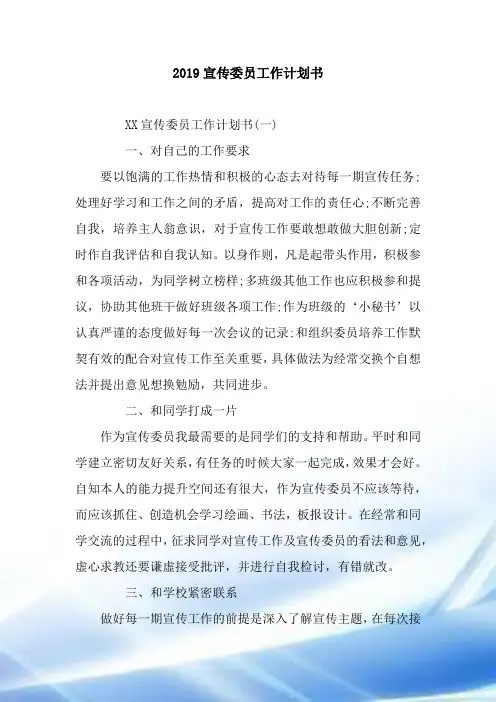 2019 宣传委员工作计划书

XX 宣传委员工作计划书(一)

一、对自己的工作要求

要以饱满的工作热情和积极的心态去对待每一期宣传任务;处理好学习和工作之间的矛盾，提高对工作的责任心;不断完善自我，培养主人翁意识，对于宣传工作要敢想敢做大胆创新;定时作自我评估和自我认知。以身作则，凡是起带头作用，积极参和各项活动，为同学树立榜样;多班级其他工作也应积极参和提议，协助其他班干做好班级各项工作;作为班级的‘小秘书’以认真严谨的态度做好每一次会议的记录;和组织委员培养工作默契有效的配合对宣传工作至关重要，具体做法为经常交换个自想法并提出意见想换勉励，共同进步。

二、和同学打成一片

作为宣传委员我最需要的是同学们的支持和帮助。平时和同学建立密切友好关系，有任务的时候大家一起完成，效果才会好。自知本人的能力提升空间还有很大，作为宣传委员不应该等待，而应该抓住、创造机会学习绘画、书法，板报设计。在经常和同学交流的过程中，征求同学对宣传工作及宣传委员的看法和意见，虚心求教还要谦虚接受批评，并进行自我检讨，有错就改。

三、和学校紧密联系

做好每一期宣传工作的前提是深入了解宣传主题，在每次接